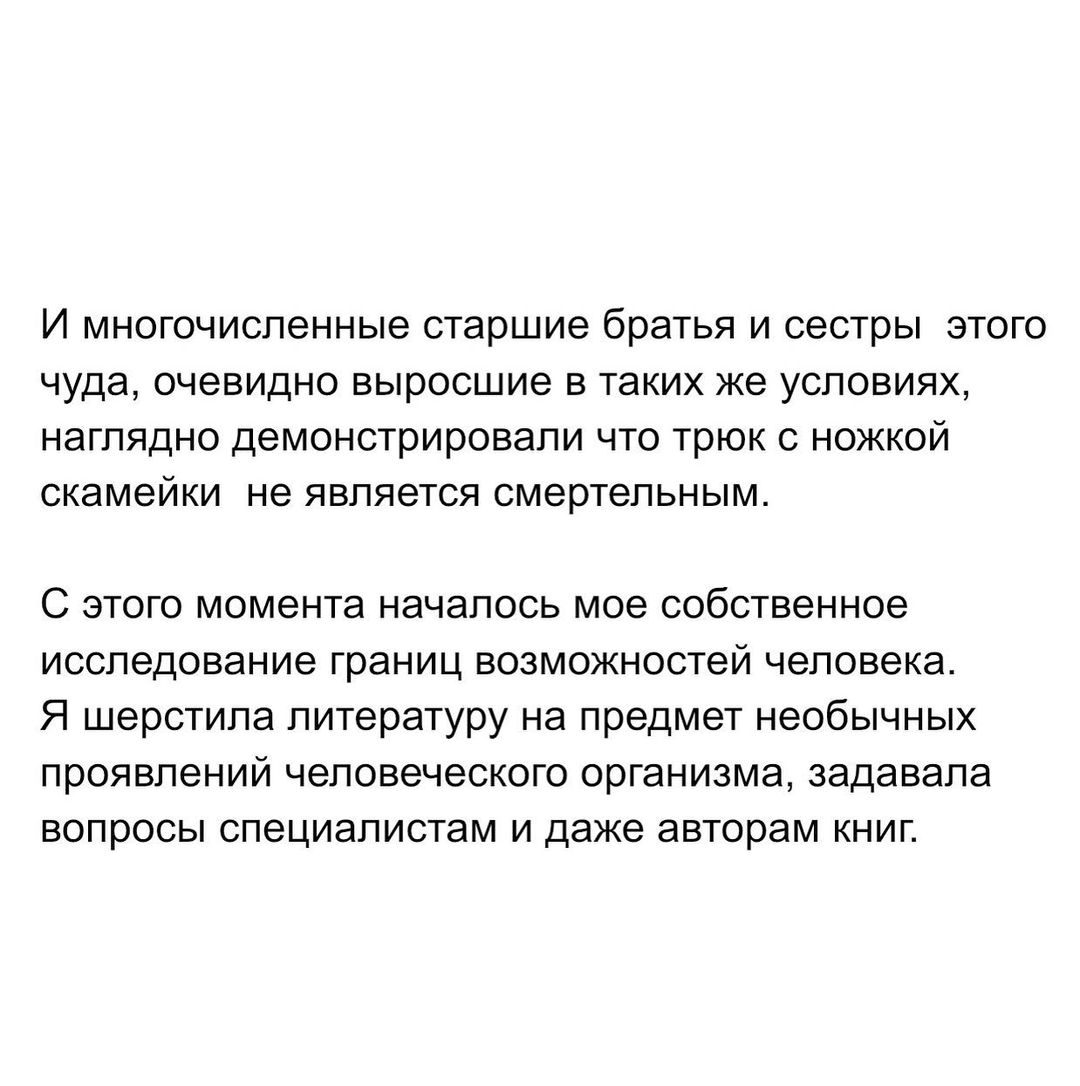 И многочисленные старшие братья и сестры этого чуда, очевидно выросшие в таких же условиях, наглядно демонстрировали что трюк с ножкой скамейки не является смертельным.

С этого момента началось мое собственное исследование границ возможностей человека. Я шерстила литературу на предмет необычных проявлений человеческого организма, задавала вопросы специалистам и даже авторам книг.